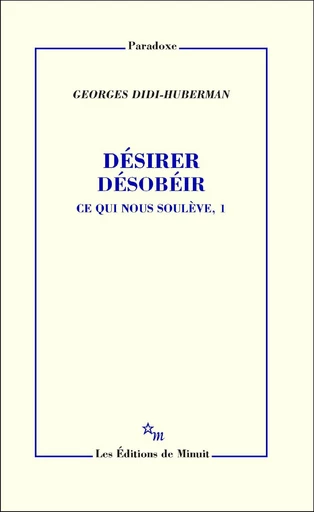 Paradoxe

GEORGES DIDI-HUBERMAN

DÉSIRER DÉSOBÉIR

CE QUI NOUS SOULÈVE, 1

m

Les Éditions de Minuit